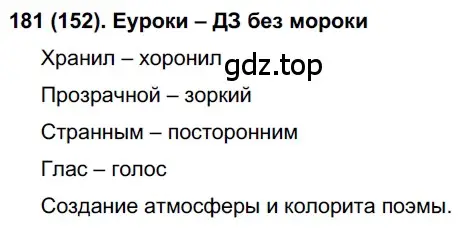 181 (152). Еуроки – ДЗ без мороки

Хранил – хоронил gdz.top

Прозрачной – зоркий

Странным – посторонним

Глас – голос

Создание атмосферы и колорита поэмы.